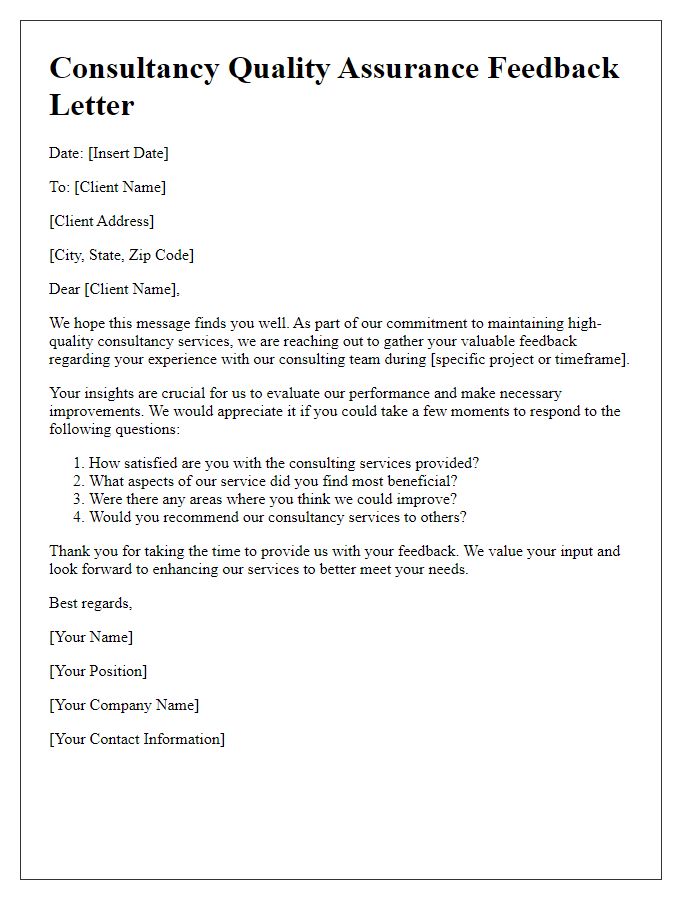 Consultancy Quality Assurance Feedback Letter

Date: [Insert Date]

To: [Client Name]

[Client Address]

[City, State, Zip Code]

Dear [Client Name],

We hope this message finds you well. As part of our commitment to maintaining high-quality consultancy services, we are reaching out to gather your valuable feedback regarding your experience with our consulting team during [specific project or timeframe].

Your insights are crucial for us to evaluate our performance and make necessary improvements. We would appreciate it if you could take a few moments to respond to the following questions:

1. How satisfied are you with the consulting services provided?
2. What aspects of our service did you find most beneficial?
3. Were there any areas where you think we could improve?
4. Would you recommend our consultancy services to others?

Thank you for taking the time to provide us with your feedback. We value your input and look forward to enhancing our services to better meet your needs.

Best regards,

[Your Name]

[Your Position]

[Your Company Name]

[Your Contact Information]